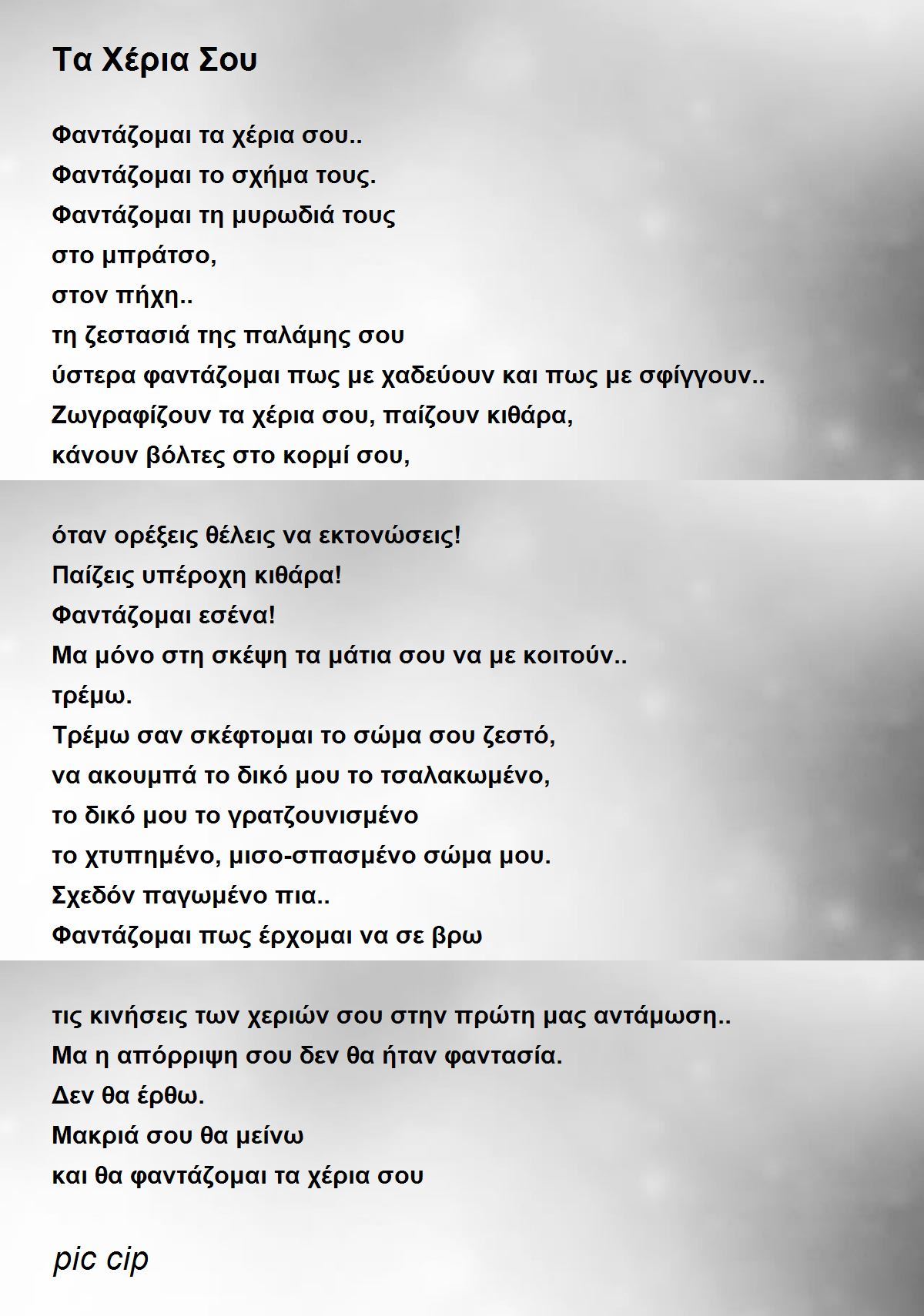 Τα Χέρια Σου

Φαντάζομαι τα χέρια σου..
Φαντάζομαι το σχήμα τους.
Φαντάζομαι τη μυρωδιά τους
στο μπράτσο,
στον πήχη..
τη ζεστασιά της παλάμης σου
ύστερα φαντάζομαι πως με χαδεύουν και πως με σφίγγουν..
Ζωγραφίζουν τα χέρια σου, παίζουν κιθάρα,
κάνουν βόλτες στο κορμί σου,

όταν ορέξεις θέλεις να εκτονώσεις!
Παίζεις υπέροχη κιθάρα!
Φαντάζομαι εσένα!
Μα μόνο στη σκέψη τα μάτια σου να με κοιτούν..
τρέμω.
Τρέμω σαν σκέφτομαι το σώμα σου ζεστό,
να ακουμπά το δικό μου το τσαλακωμένο,
το δικό μου το γρατζουνισμένο
το χτυπημένο, μισο-σπασμένο σώμα μου.
Σχεδόν παγωμένο πια..
Φαντάζομαι πως έρχομαι να σε βρω

τις κινήσεις των χεριών σου στην πρώτη μας αντάμωση..
Μα η απόρριψη σου δεν θα ήταν φαντασία.
Δεν θα έρθω.
Μακριά σου θα μείνω
και θα φαντάζομαι τα χέρια σου

pic cip